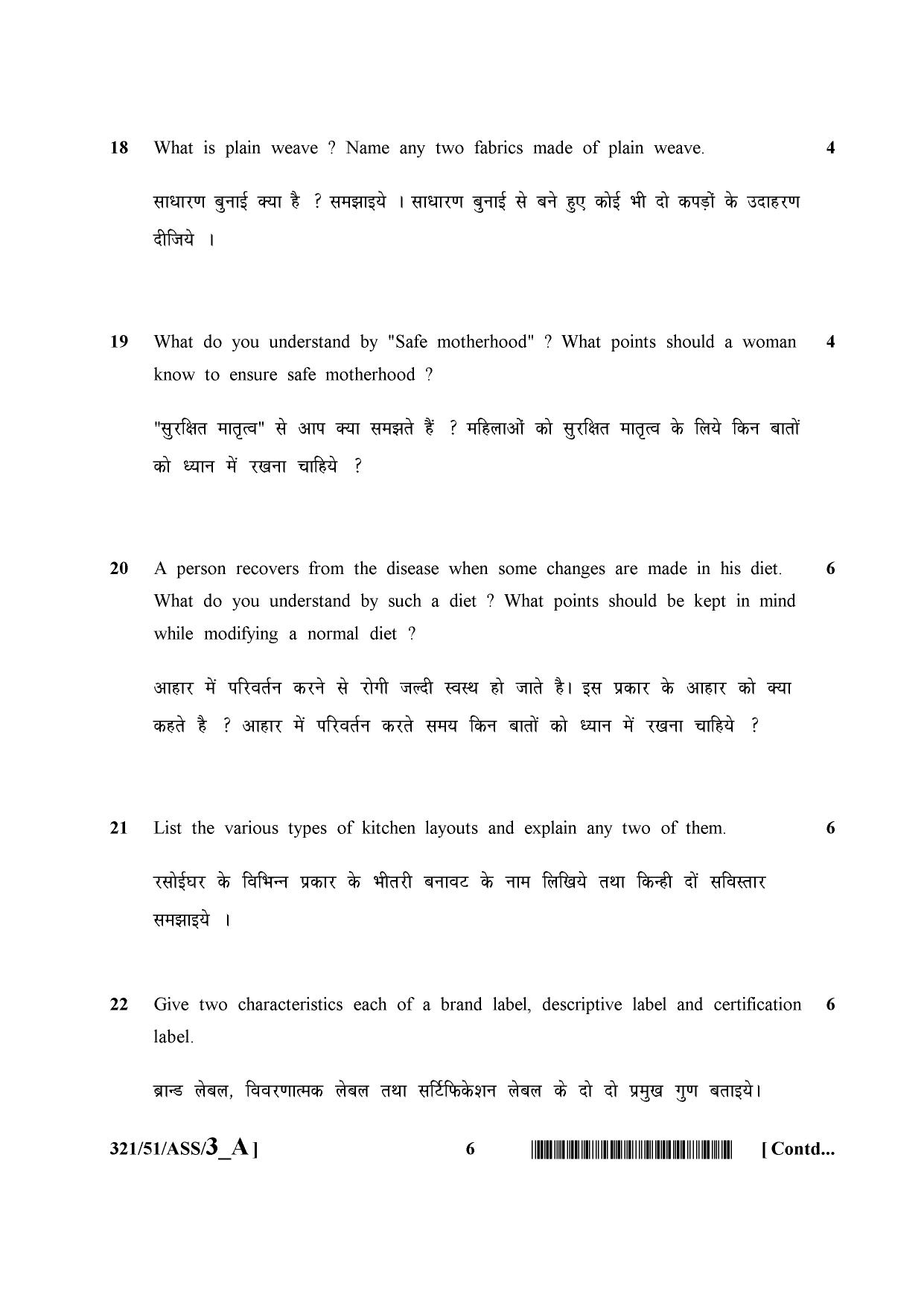 18 What is plain weave ? Name any two fabrics made of plain weave. 4

साधारण बुनाई क्या है ? समझाइये । साधारण बुनाई से बने हुए कोई भी दो कपड़ों के उदाहरण दीजिये ।

19 What do you understand by "Safe motherhood" ? What points should a woman know to ensure safe motherhood ? 4

"सुरक्षित मातृत्व" से आप क्या समझते हैं ? महिलाओं को सुरक्षित मातृत्व के लिये किन बातों को ध्यान में रखना चाहिये ?

20 A person recovers from the disease when some changes are made in his diet. What do you understand by such a diet ? What points should be kept in mind while modifying a normal diet ? 6

आहार में परिवर्तन करने से रोगी जल्दी स्वस्थ हो जाते है। इस प्रकार के आहार को क्या कहते है ? आहार में परिवर्तन करते समय किन बातों को ध्यान में रखना चाहिये ?

21 List the various types of kitchen layouts and explain any two of them. 6

रसोईघर के विभिन्न प्रकार के भीतरी बनावट के नाम लिखिये तथा किन्ही दों सविस्तार समझाइये ।

22 Give two characteristics each of a brand label, descriptive label and certification label. 6

ब्रान्ड लेबल, विवरणात्मक लेबल तथा सर्टिफिकेशन लेबल के दो दो प्रमुख गुण बताइये।

321/51/ASS/3_A ] 6 [ Contd...